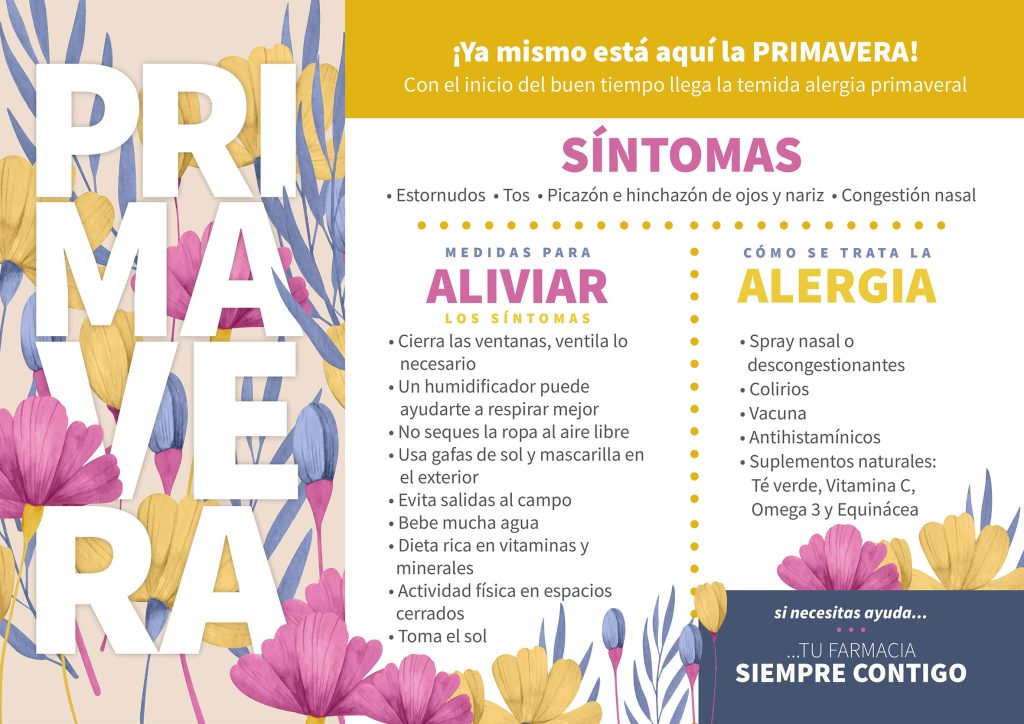 PRI
MA
VE
RA

¡Ya mismo está aquí la PRIMAVERA!
Con el inicio del buen tiempo llega la temida alergia primaveral

SÍNTOMAS

• Estornudos • Tos • Picazón e hinchazón de ojos y nariz • Congestión nasal

MEDIDAS PARA
ALIVIAR
LOS SÍNTOMAS

• Cierra las ventanas, ventila lo necesario
• Un humidificador puede ayudarte a respirar mejor
• No seques la ropa al aire libre
• Usa gafas de sol y mascarilla en el exterior
• Evita salidas al campo
• Bebe mucha agua
• Dieta rica en vitaminas y minerales
• Actividad física en espacios cerrados
• Toma el sol

CÓMO SE TRATA LA
ALERGIA

• Spray nasal o descongestionantes
• Colirios
• Vacuna
• Antihistamínicos
• Suplementos naturales: Té verde, Vitamina C, Omega 3 y Equinácea

si necesitas ayuda...
...TU FARMACIA
SIEMPRE CONTIGO